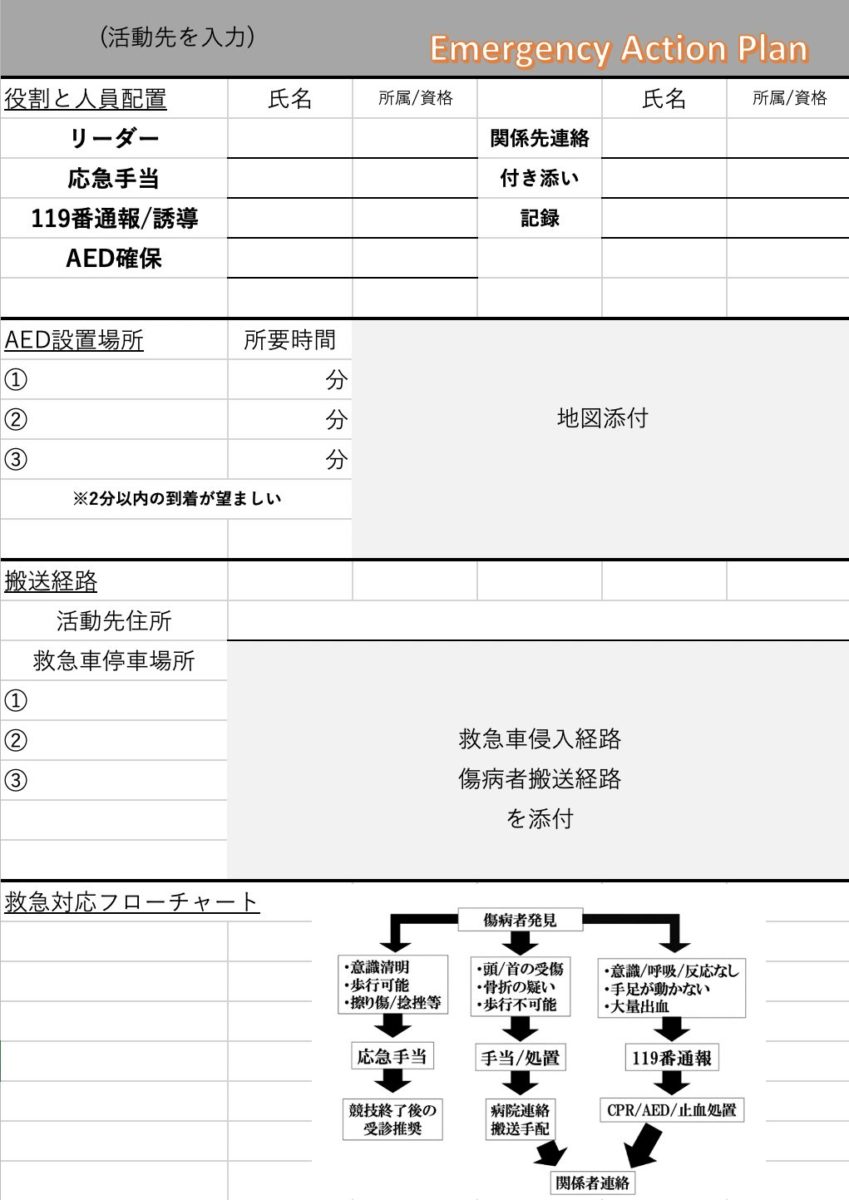 （活動先を入力）

Emergency Action Plan

| 役割と人員配置 | 氏名 | 所属/資格 | | 氏名 | 所属/資格 |
|---|---|---|---|---|---|
| リーダー | | | 関係先連絡 | | |
| 応急手当 | | | 付き添い | | |
| 119番通報/誘導 | | | 記録 | | |
| AED確保 | | | | | |

| AED設置場所 | 所要時間 |
|---|---|
| ① | 分 |
| ② | 分 |
| ③ | 分 |

※2分以内の到着が望ましい

地図添付

搬送経路

活動先住所

救急車停車場所

①

②

③

救急車侵入経路
傷病者搬送経路
を添付

救急対応フローチャート

傷病者発見

・意識清明
・歩行可能
・擦り傷/捻挫等

応急手当

競技終了後の受診推奨

・頭/首の受傷
・骨折の疑い
・歩行不可能

手当/処置

病院連絡
搬送手配

・意識/呼吸/反応なし
・手足が動かない
・大量出血

119番通報

CPR/AED/止血処置

関係者連絡